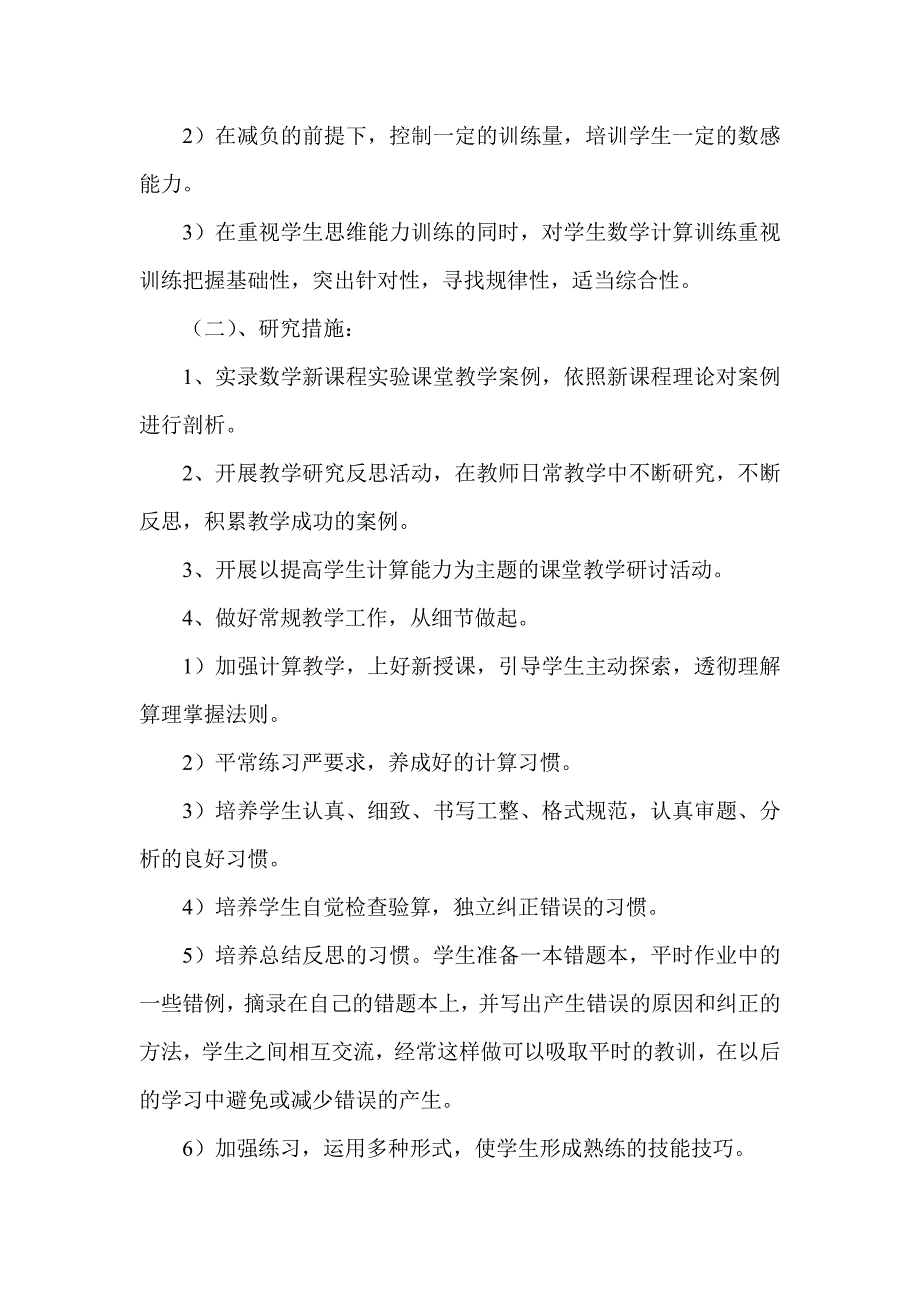 2）在减负的前提下，控制一定的训练量，培训学生一定的数感能力。

3）在重视学生思维能力训练的同时，对学生数学计算训练重视训练把握基础性，突出针对性，寻找规律性，适当综合性。

（二）、研究措施：

1、实录数学新课程实验课堂教学案例，依照新课程理论对案例进行剖析。

2、开展教学研究反思活动，在教师日常教学中不断研究，不断反思，积累教学成功的案例。

3、开展以提高学生计算能力为主题的课堂教学研讨活动。

4、做好常规教学工作，从细节做起。

1）加强计算教学，上好新授课，引导学生主动探索，透彻理解算理掌握法则。

2）平常练习严要求，养成好的计算习惯。

3）培养学生认真、细致、书写工整、格式规范，认真审题、分析的良好习惯。

4）培养学生自觉检查验算，独立纠正错误的习惯。

5）培养总结反思的习惯。学生准备一本错题本，平时作业中的一些错例，摘录在自己的错题本上，并写出产生错误的原因和纠正的方法，学生之间相互交流，经常这样做可以吸取平时的教训，在以后的学习中避免或减少错误的产生。

6）加强练习，运用多种形式，使学生形成熟练的技能技巧。